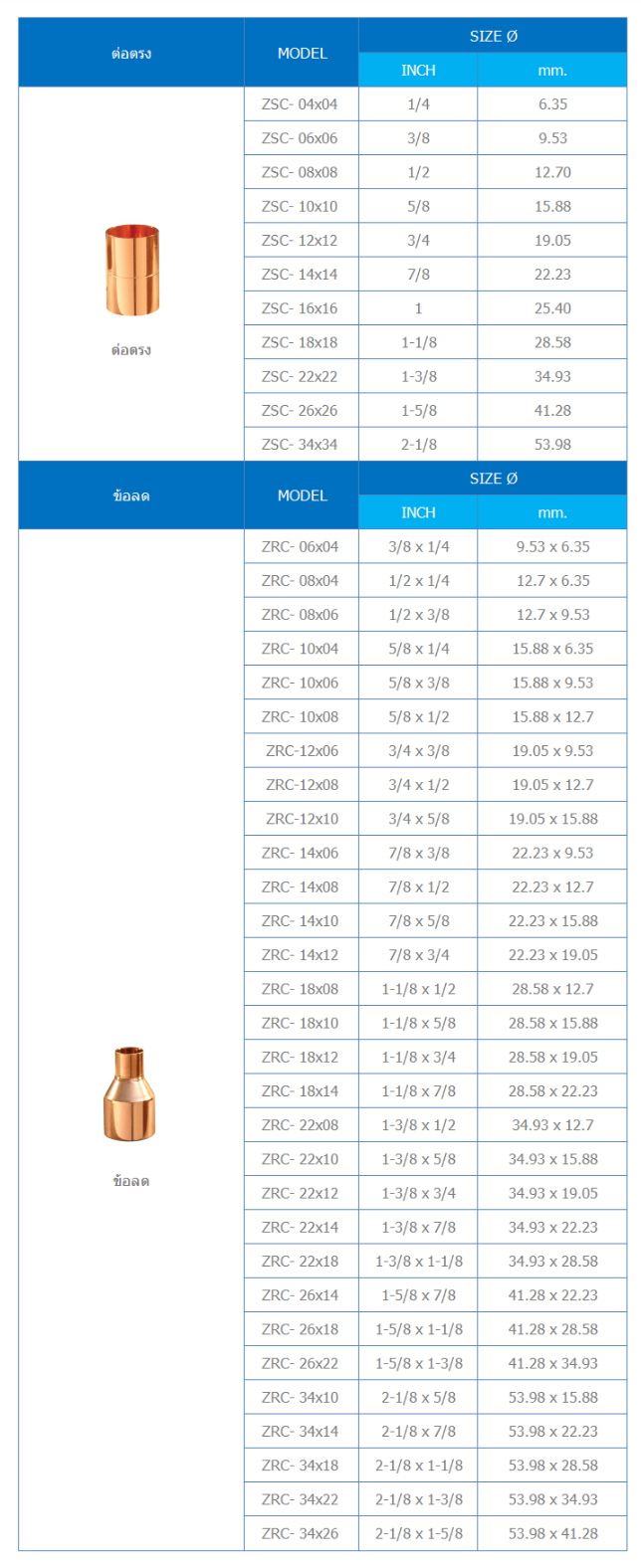 | ต่อตรง | MODEL | SIZE Ø INCH | SIZE Ø mm. |
|---|---|---|---|
| ต่อตรง | ZSC- 04x04 | 1/4 | 6.35 |
| | ZSC- 06x06 | 3/8 | 9.53 |
| | ZSC- 08x08 | 1/2 | 12.70 |
| | ZSC- 10x10 | 5/8 | 15.88 |
| | ZSC- 12x12 | 3/4 | 19.05 |
| | ZSC- 14x14 | 7/8 | 22.23 |
| | ZSC- 16x16 | 1 | 25.40 |
| | ZSC- 18x18 | 1-1/8 | 28.58 |
| | ZSC- 22x22 | 1-3/8 | 34.93 |
| | ZSC- 26x26 | 1-5/8 | 41.28 |
| | ZSC- 34x34 | 2-1/8 | 53.98 |

| ข้อลด | MODEL | SIZE Ø INCH | SIZE Ø mm. |
|---|---|---|---|
| ข้อลด | ZRC- 06x04 | 3/8 x 1/4 | 9.53 x 6.35 |
| | ZRC- 08x04 | 1/2 x 1/4 | 12.7 x 6.35 |
| | ZRC- 08x06 | 1/2 x 3/8 | 12.7 x 9.53 |
| | ZRC- 10x04 | 5/8 x 1/4 | 15.88 x 6.35 |
| | ZRC- 10x06 | 5/8 x 3/8 | 15.88 x 9.53 |
| | ZRC- 10x08 | 5/8 x 1/2 | 15.88 x 12.7 |
| | ZRC-12x06 | 3/4 x 3/8 | 19.05 x 9.53 |
| | ZRC-12x08 | 3/4 x 1/2 | 19.05 x 12.7 |
| | ZRC-12x10 | 3/4 x 5/8 | 19.05 x 15.88 |
| | ZRC- 14x06 | 7/8 x 3/8 | 22.23 x 9.53 |
| | ZRC- 14x08 | 7/8 x 1/2 | 22.23 x 12.7 |
| | ZRC- 14x10 | 7/8 x 5/8 | 22.23 x 15.88 |
| | ZRC- 14x12 | 7/8 x 3/4 | 22.23 x 19.05 |
| | ZRC- 18x08 | 1-1/8 x 1/2 | 28.58 x 12.7 |
| | ZRC- 18x10 | 1-1/8 x 5/8 | 28.58 x 15.88 |
| | ZRC- 18x12 | 1-1/8 x 3/4 | 28.58 x 19.05 |
| | ZRC- 18x14 | 1-1/8 x 7/8 | 28.58 x 22.23 |
| | ZRC- 22x08 | 1-3/8 x 1/2 | 34.93 x 12.7 |
| | ZRC- 22x10 | 1-3/8 x 5/8 | 34.93 x 15.88 |
| | ZRC- 22x12 | 1-3/8 x 3/4 | 34.93 x 19.05 |
| | ZRC- 22x14 | 1-3/8 x 7/8 | 34.93 x 22.23 |
| | ZRC- 22x18 | 1-3/8 x 1-1/8 | 34.93 x 28.58 |
| | ZRC- 26x14 | 1-5/8 x 7/8 | 41.28 x 22.23 |
| | ZRC- 26x18 | 1-5/8 x 1-1/8 | 41.28 x 28.58 |
| | ZRC- 26x22 | 1-5/8 x 1-3/8 | 41.28 x 34.93 |
| | ZRC- 34x10 | 2-1/8 x 5/8 | 53.98 x 15.88 |
| | ZRC- 34x14 | 2-1/8 x 7/8 | 53.98 x 22.23 |
| | ZRC- 34x18 | 2-1/8 x 1-1/8 | 53.98 x 28.58 |
| | ZRC- 34x22 | 2-1/8 x 1-3/8 | 53.98 x 34.93 |
| | ZRC- 34x26 | 2-1/8 x 1-5/8 | 53.98 x 41.28 |